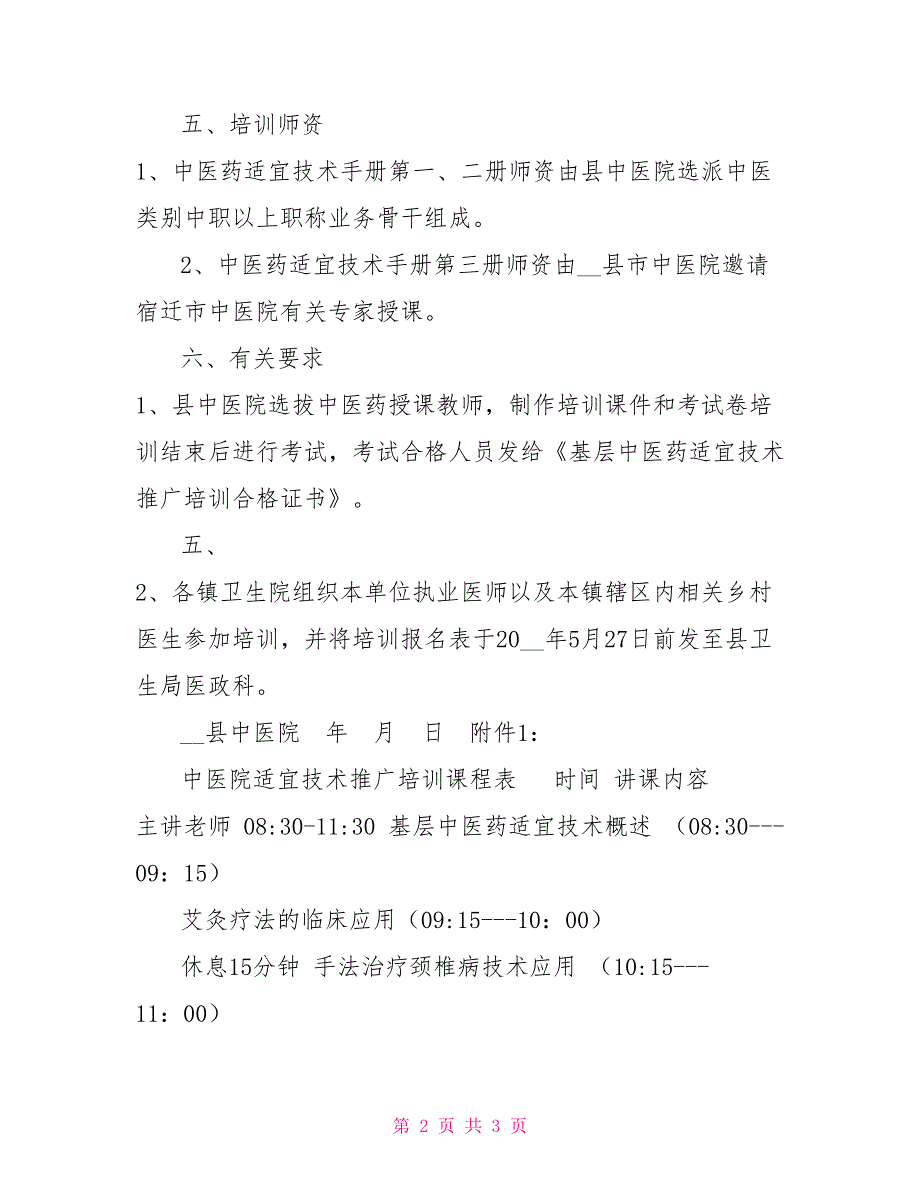 五、培训师资

1、中医药适宜技术手册第一、二册师资由县中医院选派中医类别中职以上职称业务骨干组成。

2、中医药适宜技术手册第三册师资由__县市中医院邀请宿迁市中医院有关专家授课。

六、有关要求

1、县中医院选拔中医药授课教师，制作培训课件和考试卷培训结束后进行考试，考试合格人员发给《基层中医药适宜技术推广培训合格证书》。

五、

2、各镇卫生院组织本单位执业医师以及本镇辖区内相关乡村医生参加培训，并将培训报名表于20__年5月27日前发至县卫生局医政科。

__县中医院　年　月　日　附件1：

中医院适宜技术推广培训课程表　时间 讲课内容 主讲老师 08:30-11:30 基层中医药适宜技术概述 （08:30---09：15）

艾灸疗法的临床应用（09:15---10：00）

休息15分钟 手法治疗颈椎病技术应用 （10:15---11：00）

第 2 页 共 3 页